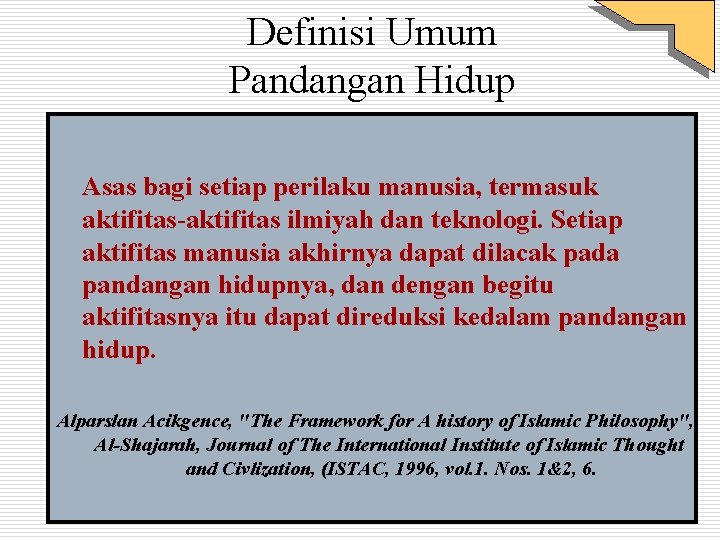 Definisi Umum
Pandangan Hidup

Asas bagi setiap perilaku manusia, termasuk aktifitas-aktifitas ilmiyah dan teknologi. Setiap aktifitas manusia akhirnya dapat dilacak pada pandangan hidupnya, dan dengan begitu aktifitasnya itu dapat direduksi kedalam pandangan hidup.

Alparslan Acikgence, "The Framework for A history of Islamic Philosophy", Al-Shajarah, Journal of The International Institute of Islamic Thought and Civlization, (ISTAC, 1996, vol.1. Nos. 1&2, 6.